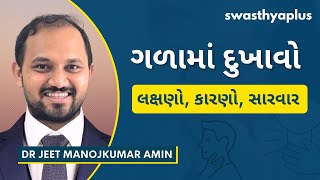 swasthyaplus

ગળામાં દુખાવો

લક્ષણો, કારણો, સારવાર

DR JEET MANOJKUMAR AMIN